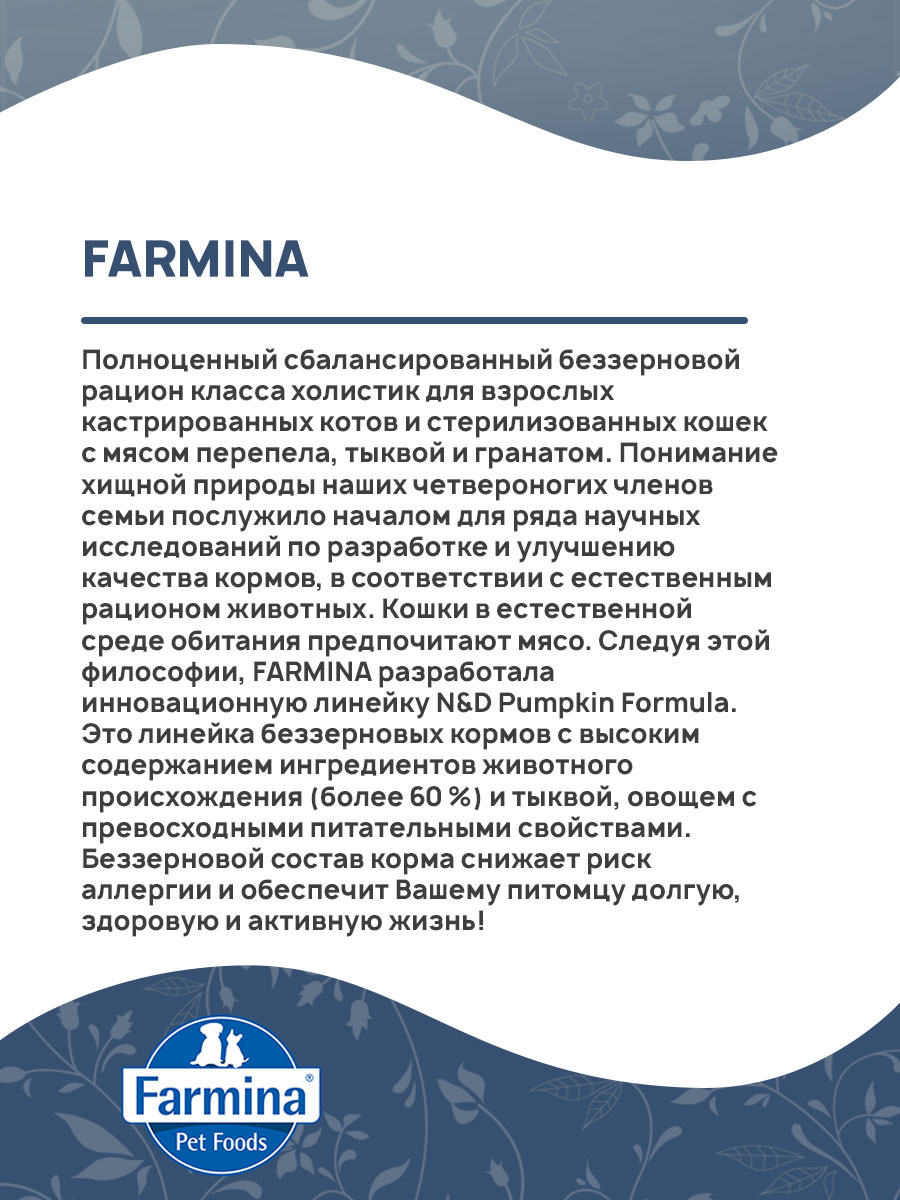 FARMINA

Полноценный сбалансированный беззерновой рацион класса холистик для взрослых кастрированных котов и стерилизованных кошек с мясом перепела, тыквой и гранатом. Понимание хищной природы наших четвероногих членов семьи послужило началом для ряда научных исследований по разработке и улучшению качества кормов, в соответствии с естественным рационом животных. Кошки в естественной среде обитания предпочитают мясо. Следуя этой философии, FARMINA разработала инновационную линейку N&D Pumpkin Formula. Это линейка беззерновых кормов с высоким содержанием ингредиентов животного происхождения (более 60 %) и тыквой, овощем с превосходными питательными свойствами. Беззерновой состав корма снижает риск аллергии и обеспечит Вашему питомцу долгую, здоровую и активную жизнь!

Farmina®
Pet Foods